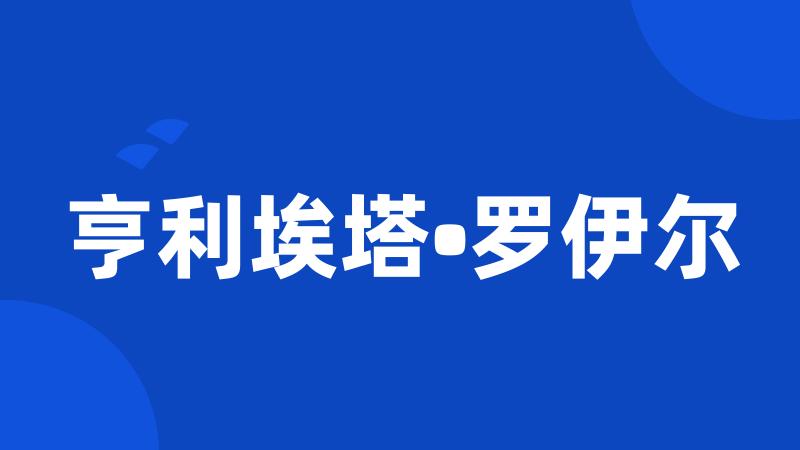 亨利埃塔•罗伊尔